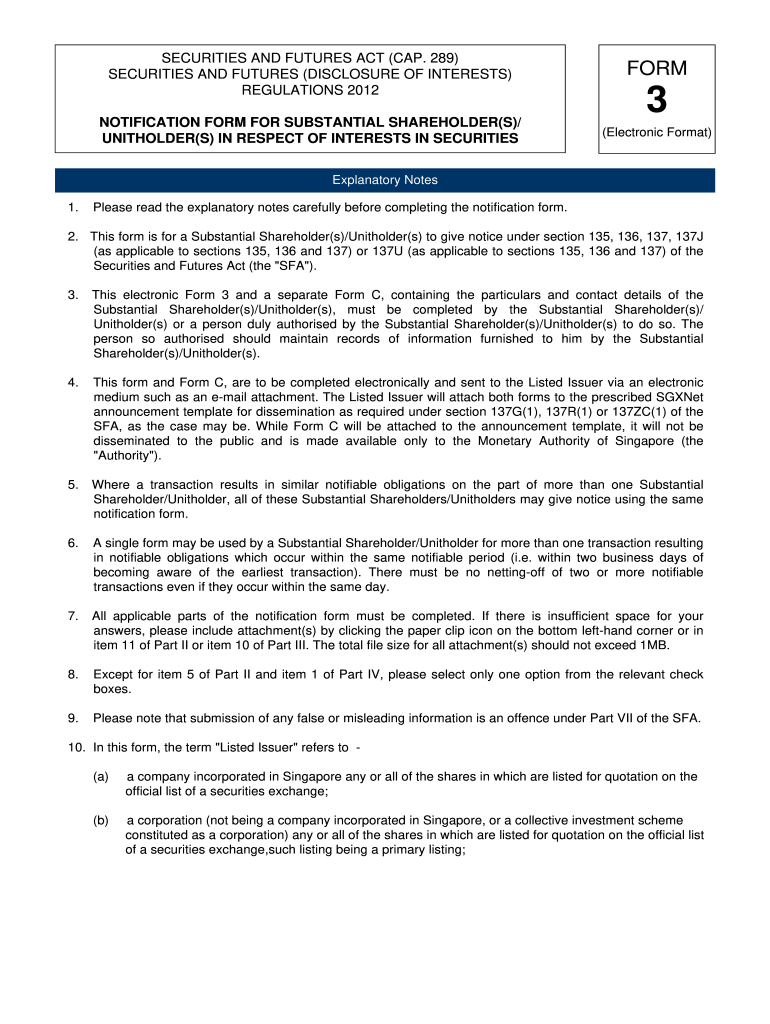 SECURITIES AND FUTURES ACT (CAP. 289)
SECURITIES AND FUTURES (DISCLOSURE OF INTERESTS) REGULATIONS 2012

NOTIFICATION FORM FOR SUBSTANTIAL SHAREHOLDER(S)/ UNITHOLDER(S) IN RESPECT OF INTERESTS IN SECURITIES

FORM
3
(Electronic Format)

Explanatory Notes

1. Please read the explanatory notes carefully before completing the notification form.

2. This form is for a Substantial Shareholder(s)/Unitholder(s) to give notice under section 135, 136, 137, 137J (as applicable to sections 135, 136 and 137) or 137U (as applicable to sections 135, 136 and 137) of the Securities and Futures Act (the "SFA").

3. This electronic Form 3 and a separate Form C, containing the particulars and contact details of the Substantial Shareholder(s)/Unitholder(s), must be completed by the Substantial Shareholder(s)/ Unitholder(s) or a person duly authorised by the Substantial Shareholder(s)/Unitholder(s) to do so. The person so authorised should maintain records of information furnished to him by the Substantial Shareholder(s)/Unitholder(s).

4. This form and Form C, are to be completed electronically and sent to the Listed Issuer via an electronic medium such as an e-mail attachment. The Listed Issuer will attach both forms to the prescribed SGXNet announcement template for dissemination as required under section 137G(1), 137R(1) or 137ZC(1) of the SFA, as the case may be. While Form C will be attached to the announcement template, it will not be disseminated to the public and is made available only to the Monetary Authority of Singapore (the "Authority").

5. Where a transaction results in similar notifiable obligations on the part of more than one Substantial Shareholder/Unitholder, all of these Substantial Shareholders/Unitholders may give notice using the same notification form.

6. A single form may be used by a Substantial Shareholder/Unitholder for more than one transaction resulting in notifiable obligations which occur within the same notifiable period (i.e. within two business days of becoming aware of the earliest transaction). There must be no netting-off of two or more notifiable transactions even if they occur within the same day.

7. All applicable parts of the notification form must be completed. If there is insufficient space for your answers, please include attachment(s) by clicking the paper clip icon on the bottom left-hand corner or in item 11 of Part II or item 10 of Part III. The total file size for all attachment(s) should not exceed 1MB.

8. Except for item 5 of Part II and item 1 of Part IV, please select only one option from the relevant check boxes.

9. Please note that submission of any false or misleading information is an offence under Part VII of the SFA.

10. In this form, the term "Listed Issuer" refers to -

(a) a company incorporated in Singapore any or all of the shares in which are listed for quotation on the official list of a securities exchange;

(b) a corporation (not being a company incorporated in Singapore, or a collective investment scheme constituted as a corporation) any or all of the shares in which are listed for quotation on the official list of a securities exchange,such listing being a primary listing;